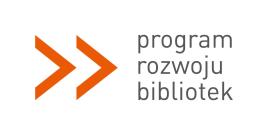 program
rozwoju
bibliotek